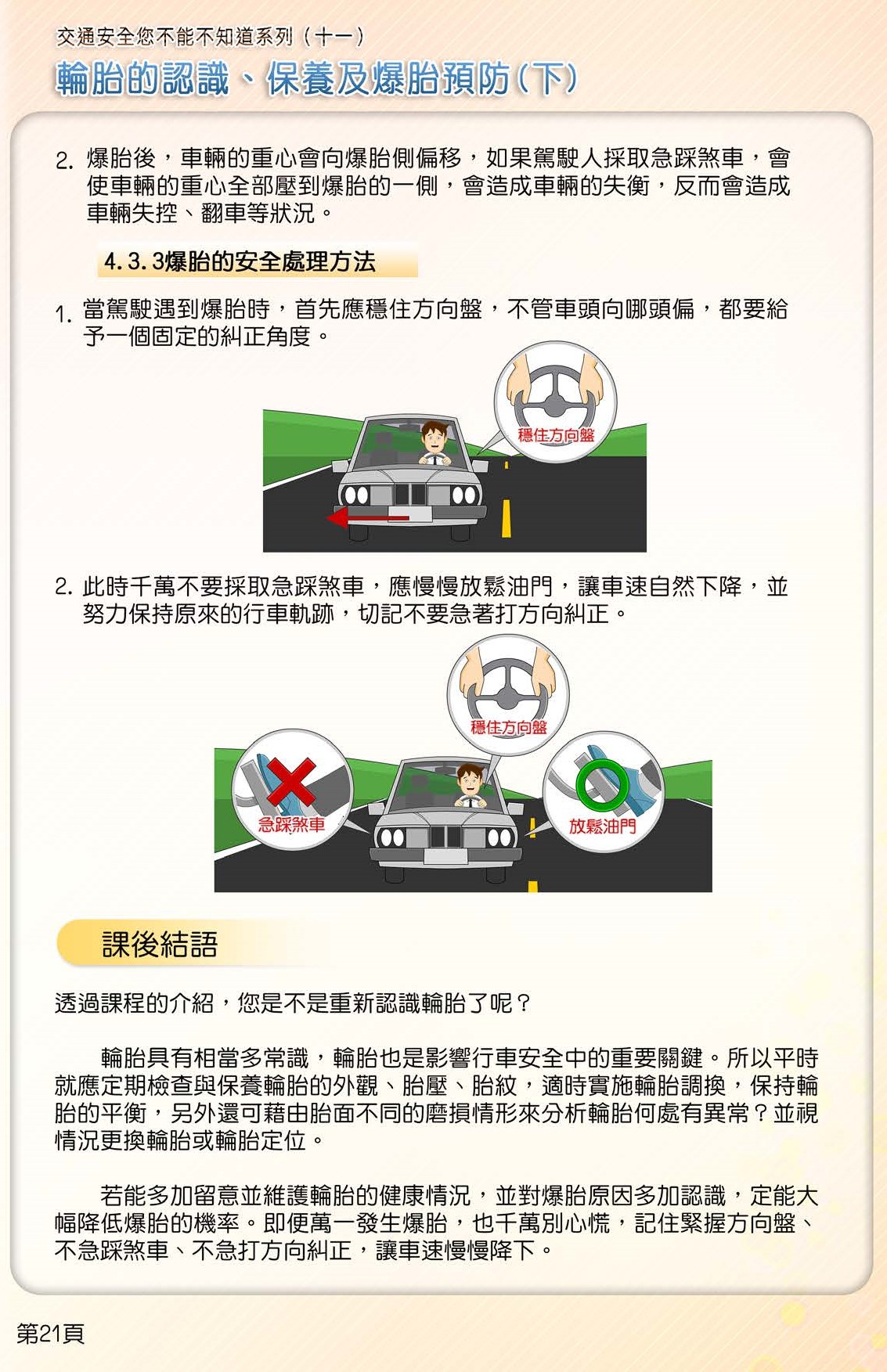 交通安全您不能不知道系列（十一）

輪胎的認識、保養及爆胎預防(下)

2. 爆胎後，車輛的重心會向爆胎側偏移，如果駕駛人採取急踩煞車，會使車輛的重心全部壓到爆胎的一側，會造成車輛的失衡，反而會造成車輛失控、翻車等狀況。

4.3.3爆胎的安全處理方法

1. 當駕駛遇到爆胎時，首先應穩住方向盤，不管車頭向哪頭偏，都要給予一個固定的糾正角度。

穩住方向盤

2. 此時千萬不要採取急踩煞車，應慢慢放鬆油門，讓車速自然下降，並努力保持原來的行車軌跡，切記不要急著打方向糾正。

穩住方向盤

急踩煞車

放鬆油門

課後結語

透過課程的介紹，您是不是重新認識輪胎了呢？

輪胎具有相當多常識，輪胎也是影響行車安全中的重要關鍵。所以平時就應定期檢查與保養輪胎的外觀、胎壓、胎紋，適時實施輪胎調換，保持輪胎的平衡，另外還可藉由胎面不同的磨損情形來分析輪胎何處有異常？並視情況更換輪胎或輪胎定位。

若能多加留意並維護輪胎的健康情況，並對爆胎原因多加認識，定能大幅降低爆胎的機率。即便萬一發生爆胎，也千萬別心慌，記住緊握方向盤、不急踩煞車、不急打方向糾正，讓車速慢慢降下。

第21頁